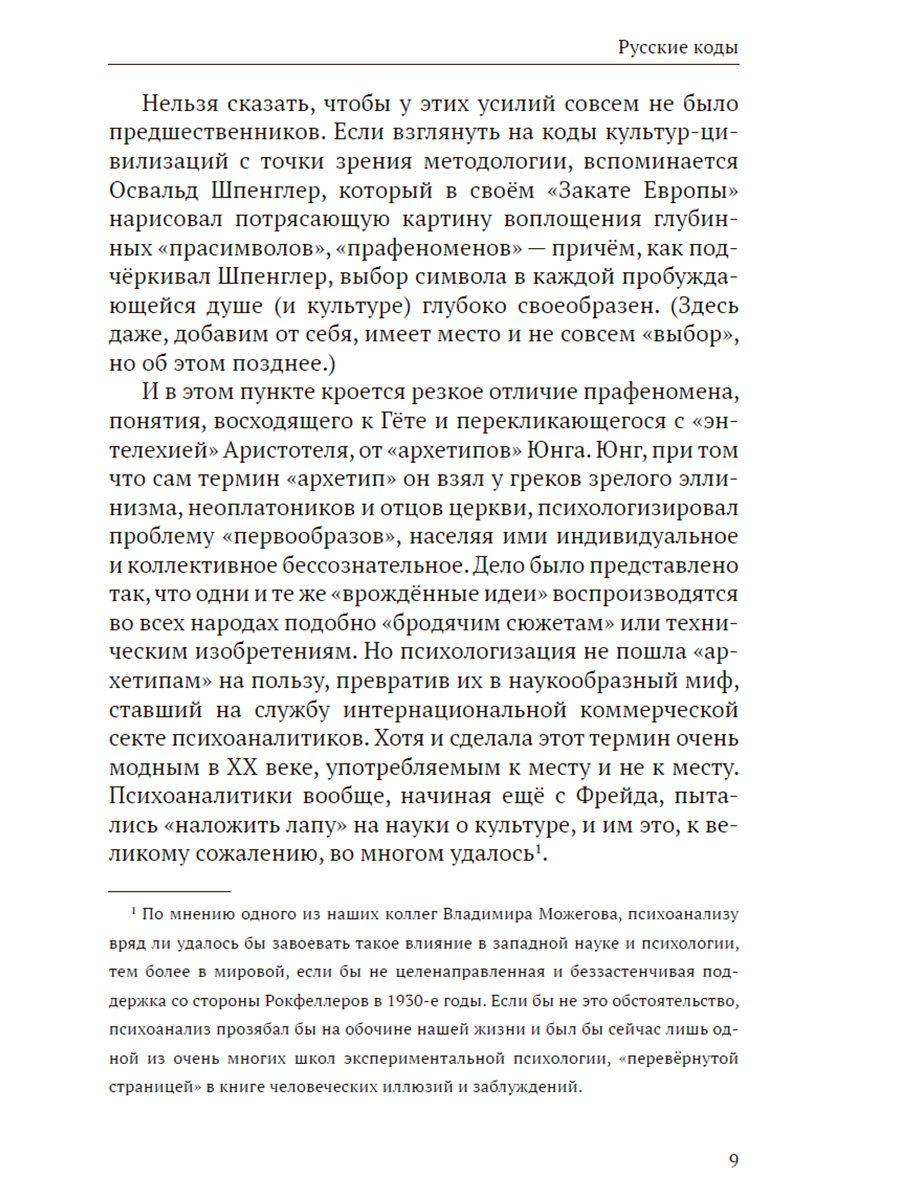 Русские коды

Нельзя сказать, чтобы у этих усилий совсем не было предшественников. Если взглянуть на коды культур-цивилизаций с точки зрения методологии, вспоминается Освальд Шпенглер, который в своём «Закате Европы» нарисовал потрясающую картину воплощения глубинных «прасимволов», «прафеноменов» — причём, как подчёркивал Шпенглер, выбор символа в каждой пробуждающейся душе (и культуре) глубоко своеобразен. (Здесь даже, добавим от себя, имеет место и не совсем «выбор», но об этом позднее.)

И в этом пункте кроется резкое отличие прафеномена, понятия, восходящего к Гёте и перекликающегося с «энтелехией» Аристотеля, от «архетипов» Юнга. Юнг, при том что сам термин «архетип» он взял у греков зрелого эллинизма, неоплатоников и отцов церкви, психологизировал проблему «первообразов», населяя ими индивидуальное и коллективное бессознательное. Дело было представлено так, что одни и те же «врождённые идеи» воспроизводятся во всех народах подобно «бродячим сюжетам» или техническим изобретениям. Но психологизация не пошла «архетипам» на пользу, превратив их в наукообразный миф, ставший на службу интернациональной коммерческой секте психоаналитиков. Хотя и сделала этот термин очень модным в XX веке, употребляемым к месту и не к месту. Психоаналитики вообще, начиная ещё с Фрейда, пытались «наложить лапу» на науки о культуре, и им это, к великому сожалению, во многом удалось$^1$.

$^1$ По мнению одного из наших коллег Владимира Можегова, психоанализу вряд ли удалось бы завоевать такое влияние в западной науке и психологии, тем более в мировой, если бы не целенаправленная и беззастенчивая поддержка со стороны Рокфеллеров в 1930-е годы. Если бы не это обстоятельство, психоанализ прозябал бы на обочине нашей жизни и был бы сейчас лишь одной из очень многих школ экспериментальной психологии, «перевёрнутой страницей» в книге человеческих иллюзий и заблуждений.

9